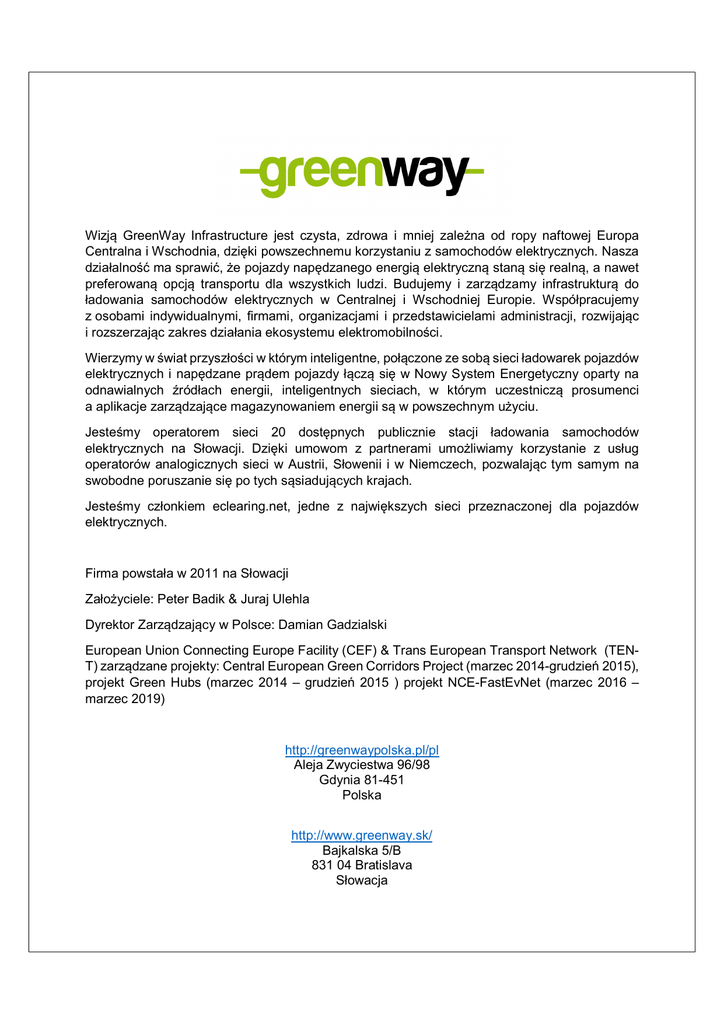 greenway

Wizją GreenWay Infrastructure jest czysta, zdrowa i mniej zależna od ropy naftowej Europa Centralna i Wschodnia, dzięki powszechnemu korzystaniu z samochodów elektrycznych. Nasza działalność ma sprawić, że pojazdy napędzanego energią elektryczną staną się realną, a nawet preferowaną opcją transportu dla wszystkich ludzi. Budujemy i zarządzamy infrastrukturą do ładowania samochodów elektrycznych w Centralnej i Wschodniej Europie. Współpracujemy z osobami indywidualnymi, firmami, organizacjami i przedstawicielami administracji, rozwijając i rozszerzając zakres działania ekosystemu elektromobilności.

Wierzymy w świat przyszłości w którym inteligentne, połączone ze sobą sieci ładowarek pojazdów elektrycznych i napędzane prądem pojazdy łączą się w Nowy System Energetyczny oparty na odnawialnych źródłach energii, inteligentnych sieciach, w którym uczestniczą prosumenci a aplikacje zarządzające magazynowaniem energii są w powszechnym użyciu.

Jesteśmy operatorem sieci 20 dostępnych publicznie stacji ładowania samochodów elektrycznych na Słowacji. Dzięki umowom z partnerami umożliwiamy korzystanie z usług operatorów analogicznych sieci w Austrii, Słowenii i w Niemczech, pozwalając tym samym na swobodne poruszanie się po tych sąsiadujących krajach.

Jesteśmy członkiem eclearing.net, jedne z największych sieci przeznaczonej dla pojazdów elektrycznych.

Firma powstała w 2011 na Słowacji

Założyciele: Peter Badik & Juraj Ulehla

Dyrektor Zarządzający w Polsce: Damian Gadzialski

European Union Connecting Europe Facility (CEF) & Trans European Transport Network (TEN-T) zarządzane projekty: Central European Green Corridors Project (marzec 2014-grudzień 2015), projekt Green Hubs (marzec 2014 – grudzień 2015 ) projekt NCE-FastEvNet (marzec 2016 – marzec 2019)

http://greenwaypolska.pl/pl
Aleja Zwyciestwa 96/98
Gdynia 81-451
Polska

http://www.greenway.sk/
Bajkalska 5/B
831 04 Bratislava
Słowacja